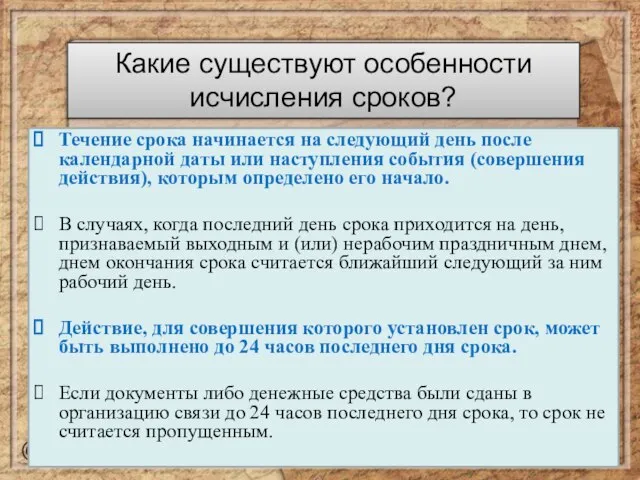 Какие существуют особенности исчисления сроков?

Течение срока начинается на следующий день после календарной даты или наступления события (совершения действия), которым определено его начало.

В случаях, когда последний день срока приходится на день, признаваемый выходным и (или) нерабочим праздничным днем, днем окончания срока считается ближайший следующий за ним рабочий день.

Действие, для совершения которого установлен срок, может быть выполнено до 24 часов последнего дня срока.

Если документы либо денежные средства были сданы в организацию связи до 24 часов последнего дня срока, то срок не считается пропущенным.